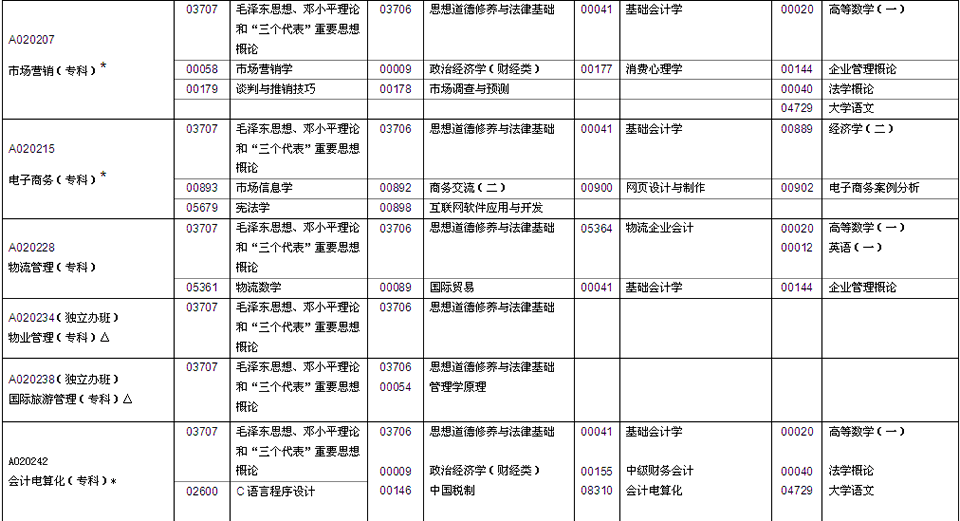 | | | | | | | | | |
|---|---|---|---|---|---|---|---|---|
| A020207 市场营销（专科）* | 03707 | 毛泽东思想、邓小平理论和“三个代表”重要思想概论 | 03706 | 思想道德修养与法律基础 | 00041 | 基础会计学 | 00020 | 高等数学（一） |
| | 00058 | 市场营销学 | 00009 | 政治经济学（财经类） | 00177 | 消费心理学 | 00144 | 企业管理概论 |
| | 00179 | 谈判与推销技巧 | 00178 | 市场调查与预测 | | | 00040 | 法学概论 |
| | | | | | | | 04729 | 大学语文 |
| A020215 电子商务（专科）* | 03707 | 毛泽东思想、邓小平理论和“三个代表”重要思想概论 | 03706 | 思想道德修养与法律基础 | 00041 | 基础会计学 | 00889 | 经济学（二） |
| | 00893 | 市场信息学 | 00892 | 商务交流（二） | 00900 | 网页设计与制作 | 00902 | 电子商务案例分析 |
| | 05679 | 宪法学 | 00898 | 互联网软件应用与开发 | | | | |
| A020228 物流管理（专科） | 03707 | 毛泽东思想、邓小平理论和“三个代表”重要思想概论 | 03706 | 思想道德修养与法律基础 | 05364 | 物流企业会计 | 00020 00012 | 高等数学（一） 英语（一） |
| | 05361 | 物流数学 | 00089 | 国际贸易 | 00041 | 基础会计学 | 00144 | 企业管理概论 |
| A020234（独立办班） 物业管理（专科）△ | 03707 | 毛泽东思想、邓小平理论和“三个代表”重要思想概论 | 03706 | 思想道德修养与法律基础 | | | | |
| A020238（独立办班） 国际旅游管理（专科）△ | 03707 | 毛泽东思想、邓小平理论和“三个代表”重要思想概论 | 03706 00054 | 思想道德修养与法律基础 管理学原理 | | | | |
| A020242 会计电算化（专科）* | 03707 | 毛泽东思想、邓小平理论和“三个代表”重要思想概论 | 03706 00009 | 思想道德修养与法律基础 政治经济学（财经类） | 00041 00155 | 基础会计学 中级财务会计 | 00020 00040 | 高等数学（一） 法学概论 |
| | 02600 | C语言程序设计 | 00146 | 中国税制 | 08310 | 会计电算化 | 04729 | 大学语文 |